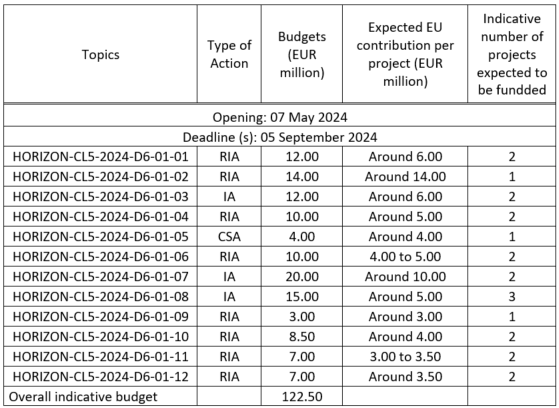 | Topics | Type of Action | Budgets (EUR million) | Expected EU contribution per project (EUR million) | Indicative number of projects expected to be fundded |
|---|---|---|---|---|
| Opening: 07 May 2024 | | | | |
| Deadline (s): 05 September 2024 | | | | |
| HORIZON-CL5-2024-D6-01-01 | RIA | 12.00 | Around 6.00 | 2 |
| HORIZON-CL5-2024-D6-01-02 | RIA | 14.00 | Around 14.00 | 1 |
| HORIZON-CL5-2024-D6-01-03 | IA | 12.00 | Around 6.00 | 2 |
| HORIZON-CL5-2024-D6-01-04 | RIA | 10.00 | Around 5.00 | 2 |
| HORIZON-CL5-2024-D6-01-05 | CSA | 4.00 | Around 4.00 | 1 |
| HORIZON-CL5-2024-D6-01-06 | RIA | 10.00 | 4.00 to 5.00 | 2 |
| HORIZON-CL5-2024-D6-01-07 | IA | 20.00 | Around 10.00 | 2 |
| HORIZON-CL5-2024-D6-01-08 | IA | 15.00 | Around 5.00 | 3 |
| HORIZON-CL5-2024-D6-01-09 | RIA | 3.00 | Around 3.00 | 1 |
| HORIZON-CL5-2024-D6-01-10 | RIA | 8.50 | Around 4.00 | 2 |
| HORIZON-CL5-2024-D6-01-11 | RIA | 7.00 | 3.00 to 3.50 | 2 |
| HORIZON-CL5-2024-D6-01-12 | RIA | 7.00 | Around 3.50 | 2 |
| Overall indicative budget | | 122.50 | | |